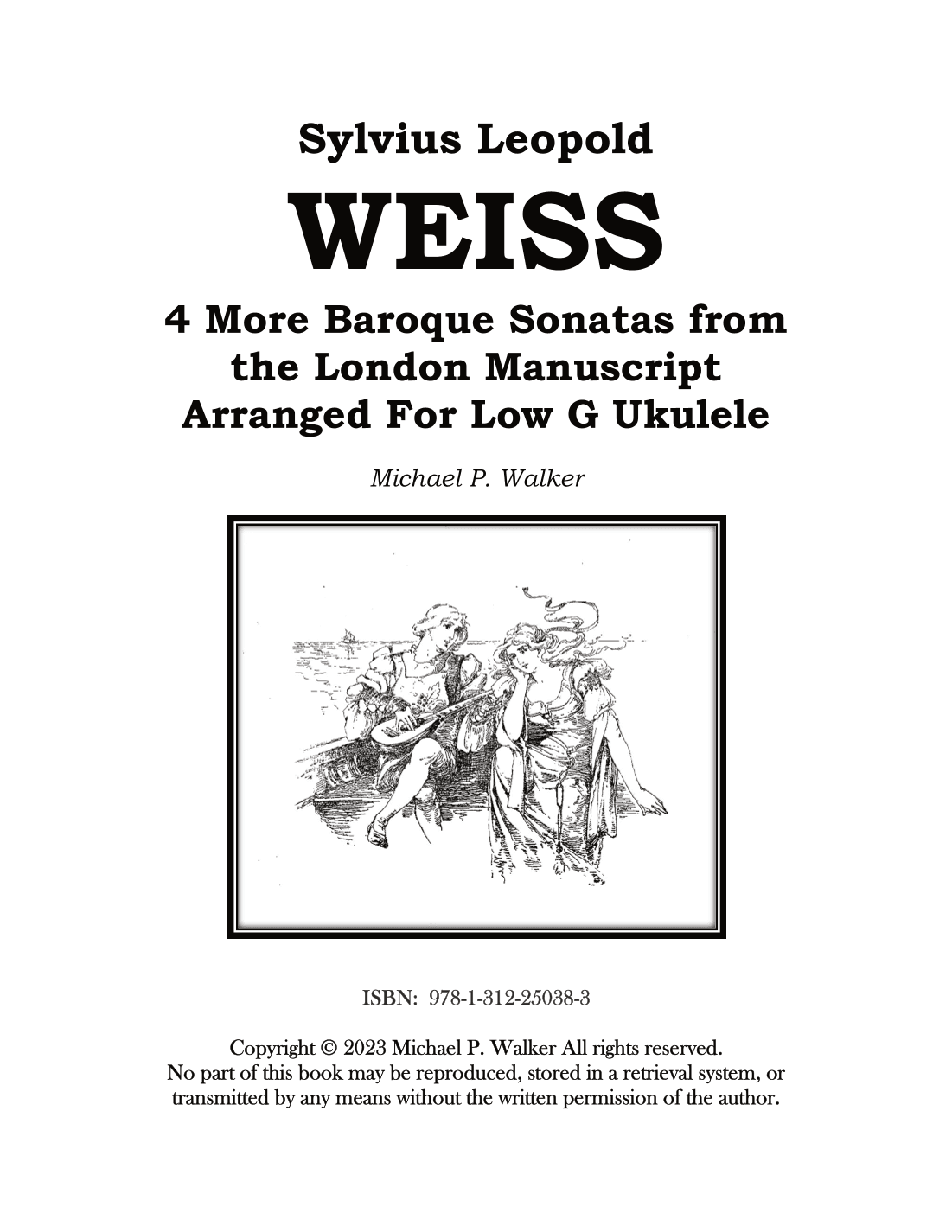 Sylvius Leopold

WEISS

4 More Baroque Sonatas from the London Manuscript Arranged For Low G Ukulele

Michael P. Walker

ISBN: 978-1-312-25038-3

Copyright © 2023 Michael P. Walker All rights reserved.
No part of this book may be reproduced, stored in a retrieval system, or transmitted by any means without the written permission of the author.